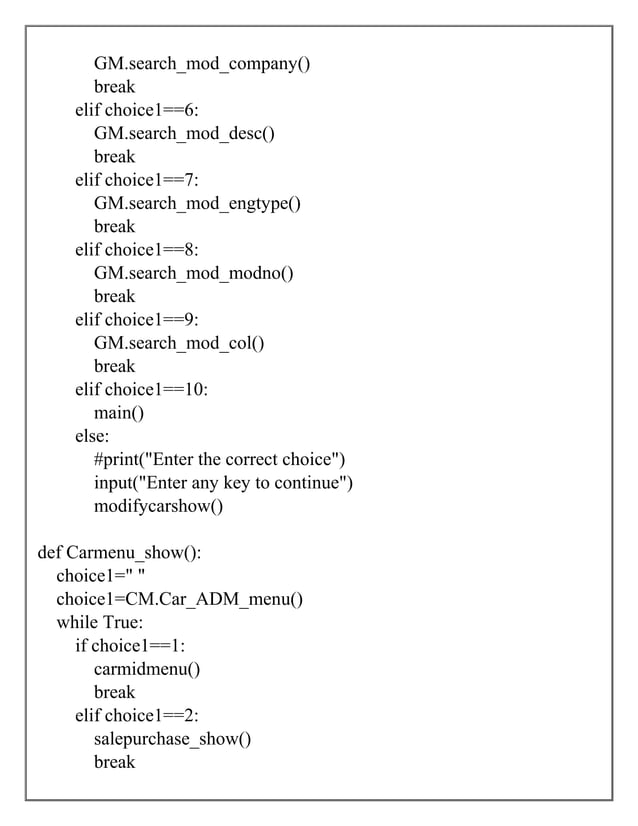 GM.search_mod_company()
break
elif choice1==6:
GM.search_mod_desc()
break
elif choice1==7:
GM.search_mod_engtype()
break
elif choice1==8:
GM.search_mod_modno()
break
elif choice1==9:
GM.search_mod_col()
break
elif choice1==10:
main()
else:
#print("Enter the correct choice")
input("Enter any key to continue")
modifycarshow()

def Carmenu_show():
choice1=" "
choice1=CM.Car_ADM_menu()
while True:
if choice1==1:
carmidmenu()
break
elif choice1==2:
salepurchase_show()
break